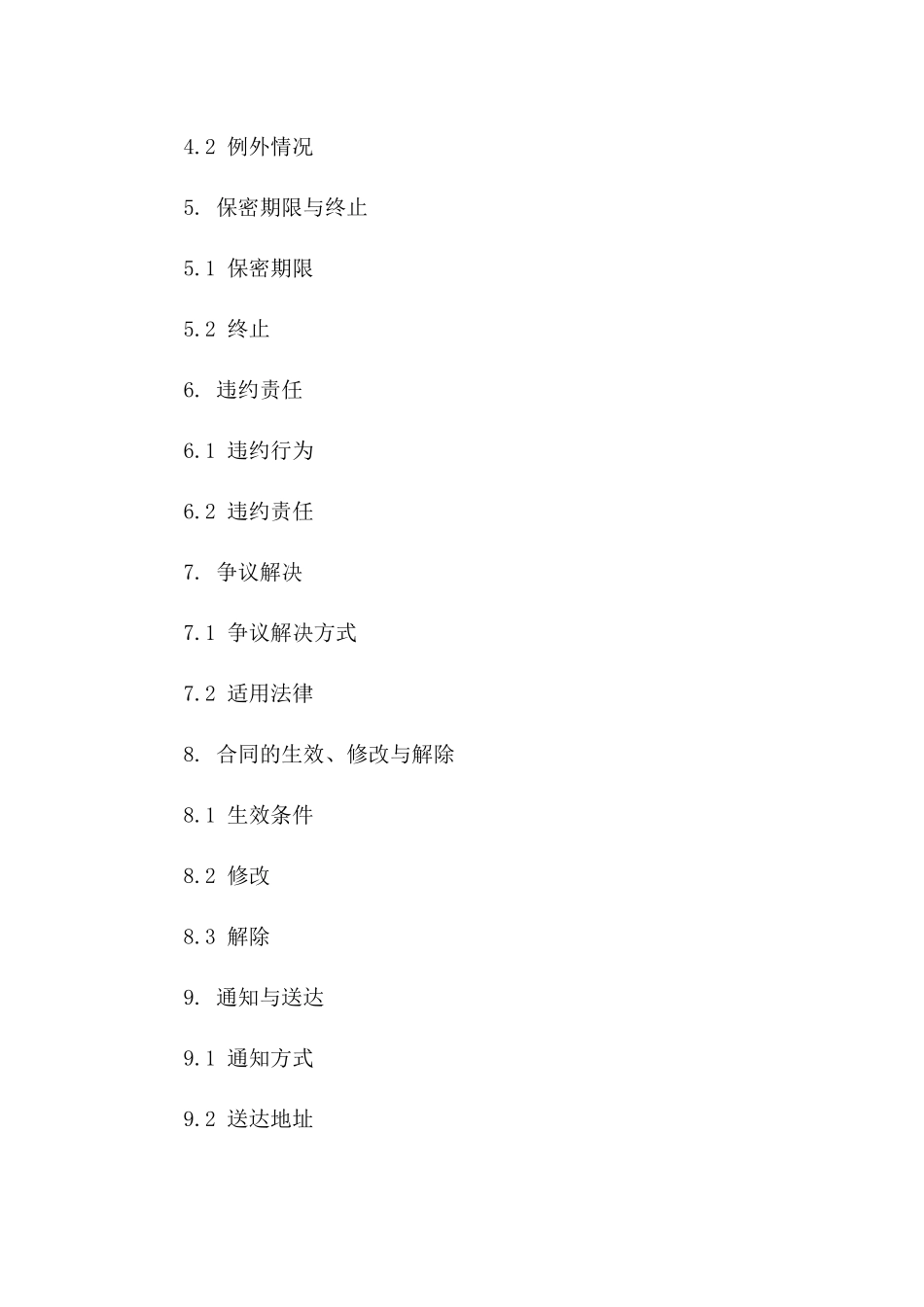 4.2 例外情况

5. 保密期限与终止

5.1 保密期限

5.2 终止

6. 违约责任

6.1 违约行为

6.2 违约责任

7. 争议解决

7.1 争议解决方式

7.2 适用法律

8. 合同的生效、修改与解除

8.1 生效条件

8.2 修改

8.3 解除

9. 通知与送达

9.1 通知方式

9.2 送达地址